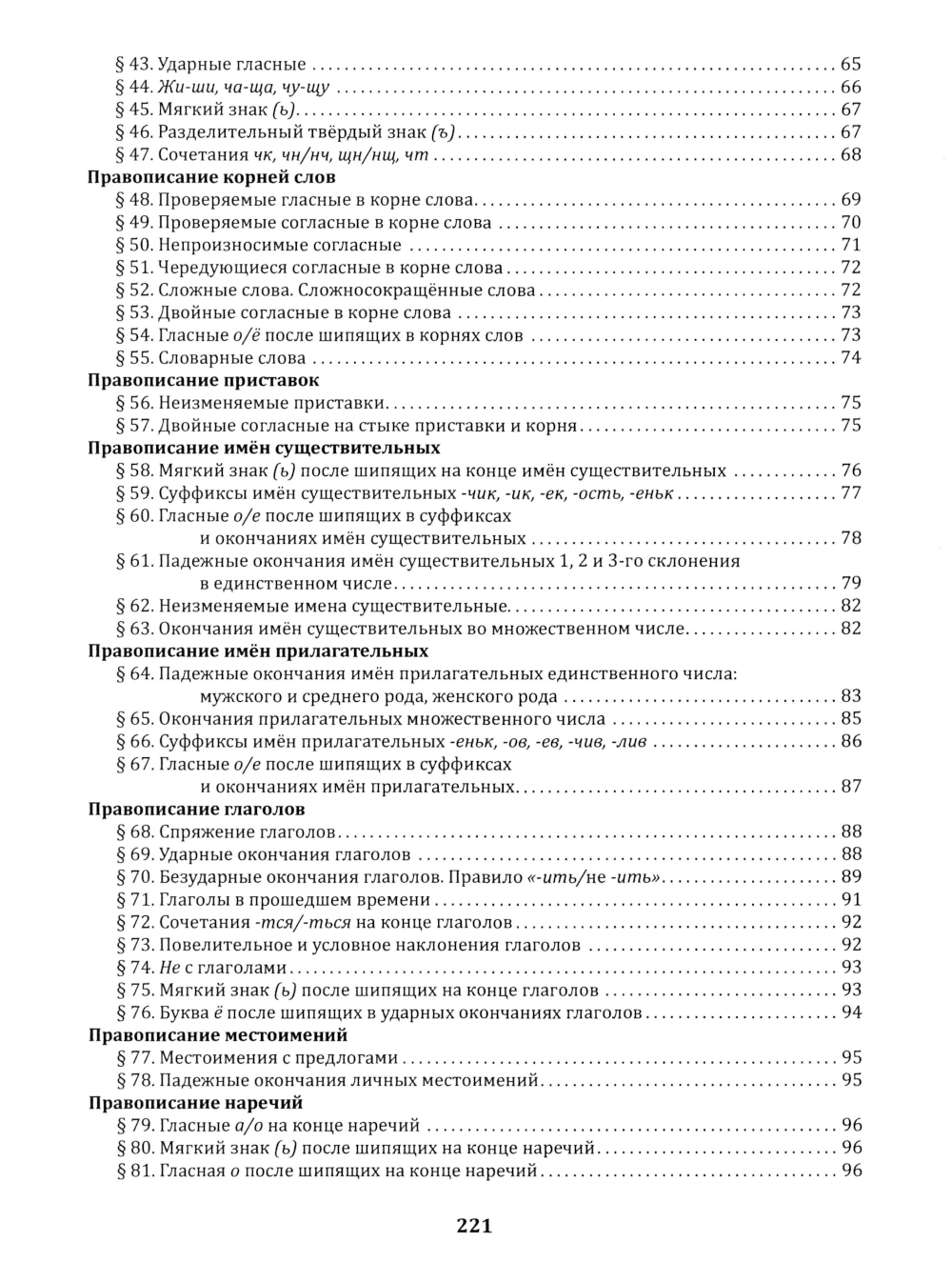 § 43. Ударные гласные .......... 65
§ 44. Жи-ши, ча-ща, чу-щу .......... 66
§ 45. Мягкий знак (ь) .......... 67
§ 46. Разделительный твёрдый знак (ъ) .......... 67
§ 47. Сочетания чк, чн/нч, щн/нщ, чт .......... 68
Правописание корней слов
§ 48. Проверяемые гласные в корне слова .......... 69
§ 49. Проверяемые согласные в корне слова .......... 70
§ 50. Непроизносимые согласные .......... 71
§ 51. Чередующиеся согласные в корне слова .......... 72
§ 52. Сложные слова. Сложносокращённые слова .......... 72
§ 53. Двойные согласные в корне слова .......... 73
§ 54. Гласные о/ё после шипящих в корнях слов .......... 73
§ 55. Словарные слова .......... 74
Правописание приставок
§ 56. Неизменяемые приставки .......... 75
§ 57. Двойные согласные на стыке приставки и корня .......... 75
Правописание имён существительных
§ 58. Мягкий знак (ь) после шипящих на конце имён существительных .......... 76
§ 59. Суффиксы имён существительных -чик, -ик, -ек, -ость, -еньк .......... 77
§ 60. Гласные о/е после шипящих в суффиксах и окончаниях имён существительных .......... 78
§ 61. Падежные окончания имён существительных 1, 2 и 3-го склонения в единственном числе .......... 79
§ 62. Неизменяемые имена существительные .......... 82
§ 63. Окончания имён существительных во множественном числе .......... 82
Правописание имён прилагательных
§ 64. Падежные окончания имён прилагательных единственного числа: мужского и среднего рода, женского рода .......... 83
§ 65. Окончания прилагательных множественного числа .......... 85
§ 66. Суффиксы имён прилагательных -еньк, -ов, -ев, -чив, -лив .......... 86
§ 67. Гласные о/е после шипящих в суффиксах и окончаниях имён прилагательных .......... 87
Правописание глаголов
§ 68. Спряжение глаголов .......... 88
§ 69. Ударные окончания глаголов .......... 88
§ 70. Безударные окончания глаголов. Правило «-ить/не -ить» .......... 89
§ 71. Глаголы в прошедшем времени .......... 91
§ 72. Сочетания -тся/-ться на конце глаголов .......... 92
§ 73. Повелительное и условное наклонения глаголов .......... 92
§ 74. Не с глаголами .......... 93
§ 75. Мягкий знак (ь) после шипящих на конце глаголов .......... 93
§ 76. Буква ё после шипящих в ударных окончаниях глаголов .......... 94
Правописание местоимений
§ 77. Местоимения с предлогами .......... 95
§ 78. Падежные окончания личных местоимений .......... 95
Правописание наречий
§ 79. Гласные а/о на конце наречий .......... 96
§ 80. Мягкий знак (ь) после шипящих на конце наречий .......... 96
§ 81. Гласная о после шипящих на конце наречий .......... 96

221